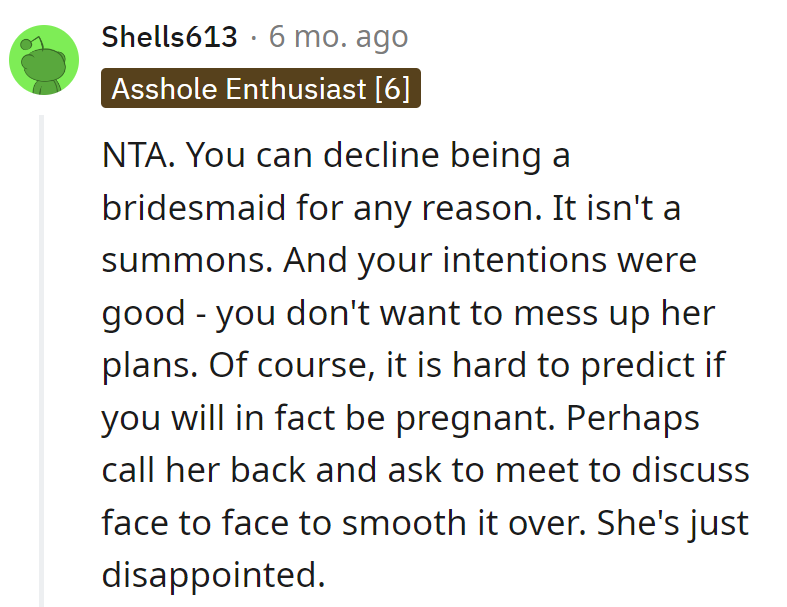 Shells613 · 6 mo. ago
Asshole Enthusiast [6]

NTA. You can decline being a bridesmaid for any reason. It isn't a summons. And your intentions were good - you don't want to mess up her plans. Of course, it is hard to predict if you will in fact be pregnant. Perhaps call her back and ask to meet to discuss face to face to smooth it over. She's just disappointed.